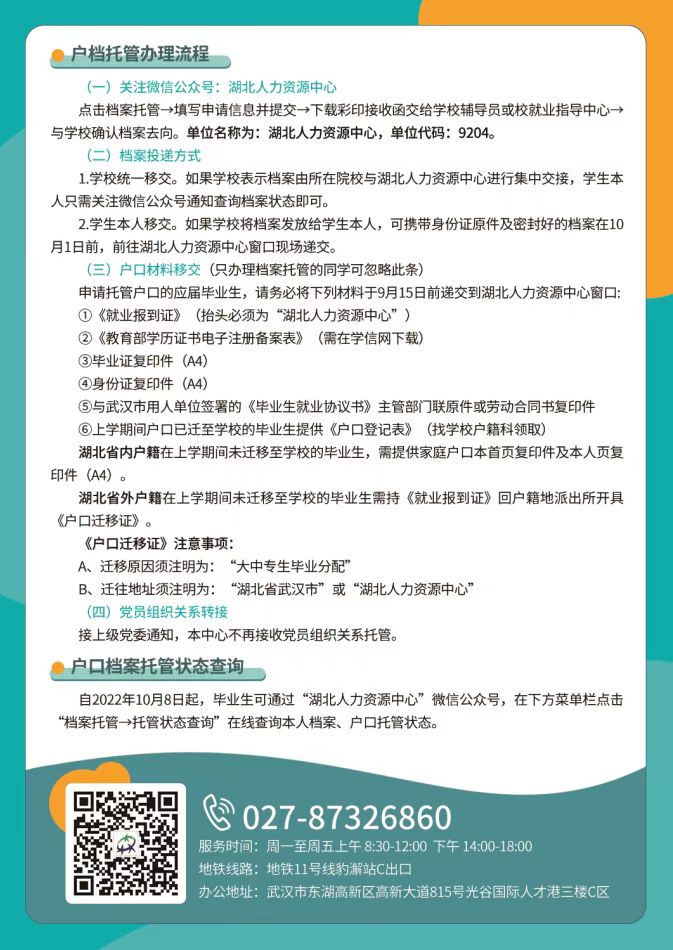 户档托管办理流程

（一）关注微信公众号：湖北人力资源中心

点击档案托管→填写申请信息并提交→下载彩印接收函交给学校辅导员或校就业指导中心→与学校确认档案去向。单位名称为：湖北人力资源中心，单位代码：9204。

（二）档案投递方式

1.学校统一移交。如果学校表示档案由所在院校与湖北人力资源中心进行集中交接，学生本人只需关注微信公众号通知查询档案状态即可。

2.学生本人移交。如果学校将档案发放给学生本人，可携带身份证原件及密封好的档案在10月1日前，前往湖北人力资源中心窗口现场递交。

（三）户口材料移交（只办理档案托管的同学可忽略此条）

申请托管户口的应届毕业生，请务必将下列材料于9月15日前递交到湖北人力资源中心窗口：

①《就业报到证》（抬头必须为“湖北人力资源中心”）

②《教育部学历证书电子注册备案表》（需在学信网下载）

③毕业证复印件（A4）

④身份证复印件（A4）

⑤与武汉市用人单位签署的《毕业生就业协议书》主管部门联原件或劳动合同书复印件

⑥上学期间户口已迁至学校的毕业生提供《户口登记表》（找学校户籍科领取）

湖北省内户籍在上学期间未迁移至学校的毕业生，需提供家庭户口本首页复印件及本人页复印件（A4）。

湖北省外户籍在上学期间未迁移至学校的毕业生需持《就业报到证》回户籍地派出所开具《户口迁移证》。

《户口迁移证》注意事项：

A、迁移原因须注明为：“大中专生毕业分配”

B、迁往地址须注明为：“湖北省武汉市”或“湖北人力资源中心”

（四）党员组织关系转接

接上级党委通知，本中心不再接收党员组织关系托管。

户口档案托管状态查询

自2022年10月8日起，毕业生可通过“湖北人力资源中心”微信公众号，在下方菜单栏点击“档案托管→托管状态查询”在线查询本人档案、户口托管状态。

027-87326860

服务时间：周一至周五上午 8:30-12:00 下午 14:00-18:00

地铁线路：地铁11号线豹澥站C出口

办公地址：武汉市东湖高新区高新大道815号光谷国际人才港三楼C区